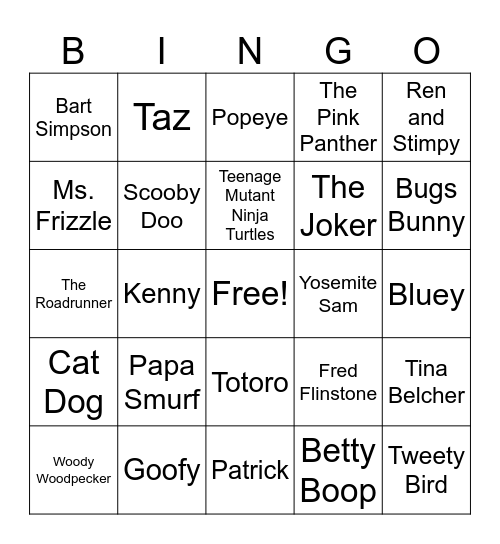 | B | I | N | G | O |
|---|---|---|---|---|
| Bart Simpson | Taz | Popeye | The Pink Panther | Ren and Stimpy |
| Ms. Frizzle | Scooby Doo | Teenage Mutant Ninja Turtles | The Joker | Bugs Bunny |
| The Roadrunner | Kenny | Free! | Yosemite Sam | Bluey |
| Cat Dog | Papa Smurf | Totoro | Fred Flinstone | Tina Belcher |
| Woody Woodpecker | Goofy | Patrick | Betty Boop | Tweety Bird |